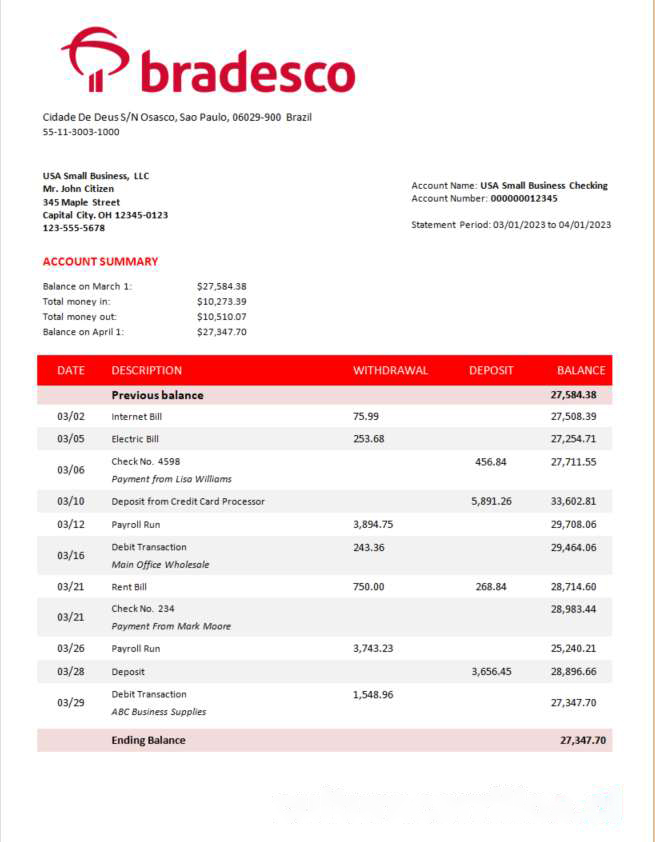 bradesco

Cidade De Deus S/N Osasco, Sao Paulo, 06029-900 Brazil
55-11-3003-1000

USA Small Business, LLC
Mr. John Citizen
345 Maple Street
Capital City. OH 12345-0123
123-555-5678

Account Name: USA Small Business Checking
Account Number: 000000012345

Statement Period: 03/01/2023 to 04/01/2023

ACCOUNT SUMMARY

| | |
|---|---|
| Balance on March 1: | $27,584.38 |
| Total money in: | $10,273.39 |
| Total money out: | $10,510.07 |
| Balance on April 1: | $27,347.70 |

| DATE | DESCRIPTION | WITHDRAWAL | DEPOSIT | BALANCE |
|---|---|---|---|---|
| | Previous balance | | | 27,584.38 |
| 03/02 | Internet Bill | 75.99 | | 27,508.39 |
| 03/05 | Electric Bill | 253.68 | | 27,254.71 |
| 03/06 | Check No. 4598 Payment from Lisa Williams | | 456.84 | 27,711.55 |
| 03/10 | Deposit from Credit Card Processor | | 5,891.26 | 33,602.81 |
| 03/12 | Payroll Run | 3,894.75 | | 29,708.06 |
| 03/16 | Debit Transaction Main Office Wholesale | 243.36 | | 29,464.06 |
| 03/21 | Rent Bill | 750.00 | 268.84 | 28,714.60 |
| 03/21 | Check No. 234 Payment From Mark Moore | | | 28,983.44 |
| 03/26 | Payroll Run | 3,743.23 | | 25,240.21 |
| 03/28 | Deposit | | 3,656.45 | 28,896.66 |
| 03/29 | Debit Transaction ABC Business Supplies | 1,548.96 | | 27,347.70 |
| | Ending Balance | | | 27,347.70 |